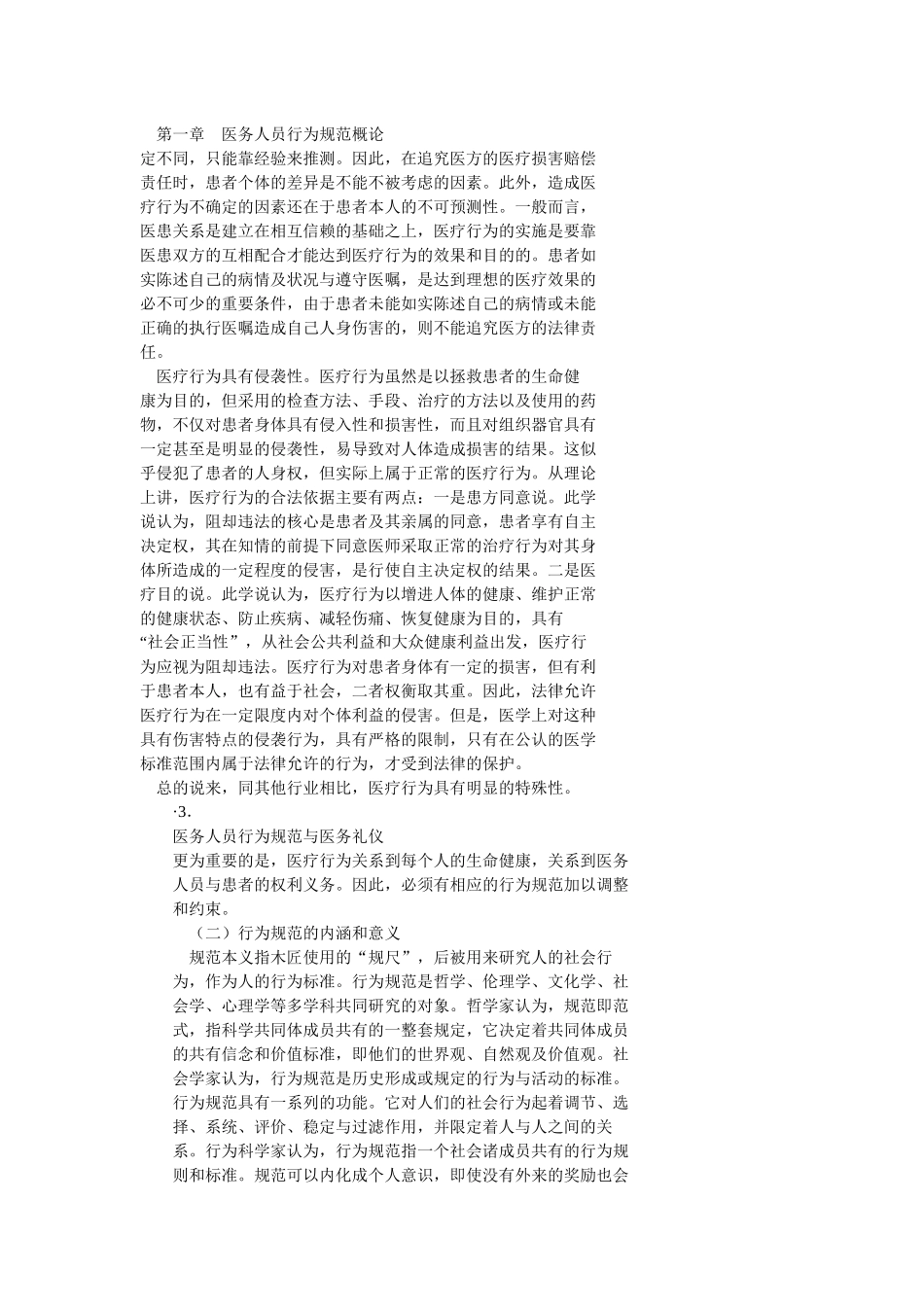 第一章　医务人员行为规范概论

定不同，只能靠经验来推测。因此，在追究医方的医疗损害赔偿责任时，患者个体的差异是不能不被考虑的因素。此外，造成医疗行为不确定的因素还在于患者本人的不可预测性。一般而言，医患关系是建立在相互信赖的基础之上，医疗行为的实施是要靠医患双方的互相配合才能达到医疗行为的效果和目的的。患者如实陈述自己的病情及状况与遵守医嘱，是达到理想的医疗效果的必不可少的重要条件，由于患者未能如实陈述自己的病情或未能正确的执行医嘱造成自己人身伤害的，则不能追究医方的法律责任。

医疗行为具有侵袭性。医疗行为虽然是以拯救患者的生命健康为目的，但采用的检查方法、手段、治疗的方法以及使用的药物，不仅对患者身体具有侵入性和损害性，而且对组织器官具有一定甚至是明显的侵袭性，易导致对人体造成损害的结果。这似乎侵犯了患者的人身权，但实际上属于正常的医疗行为。从理论上讲，医疗行为的合法依据主要有两点：一是患方同意说。此学说认为，阻却违法的核心是患者及其亲属的同意，患者享有自主决定权，其在知情的前提下同意医师采取正常的治疗行为对其身体所造成的一定程度的侵害，是行使自主决定权的结果。二是医疗目的说。此学说认为，医疗行为以增进人体的健康、维护正常的健康状态、防止疾病、减轻伤痛、恢复健康为目的，具有“社会正当性”，从社会公共利益和大众健康利益出发，医疗行为应视为阻却违法。医疗行为对患者身体有一定的损害，但有利于患者本人，也有益于社会，二者权衡取其重。因此，法律允许医疗行为在一定限度内对个体利益的侵害。但是，医学上对这种具有伤害特点的侵袭行为，具有严格的限制，只有在公认的医学标准范围内属于法律允许的行为，才受到法律的保护。

总的说来，同其他行业相比，医疗行为具有明显的特殊性。

·3.

医务人员行为规范与医务礼仪

更为重要的是，医疗行为关系到每个人的生命健康，关系到医务人员与患者的权利义务。因此，必须有相应的行为规范加以调整和约束。

（二）行为规范的内涵和意义

规范本义指木匠使用的“规尺”，后被用来研究人的社会行为，作为人的行为标准。行为规范是哲学、伦理学、文化学、社会学、心理学等多学科共同研究的对象。哲学家认为，规范即范式，指科学共同体成员共有的一整套规定，它决定着共同体成员的共有信念和价值标准，即他们的世界观、自然观及价值观。社会学家认为，行为规范是历史形成或规定的行为与活动的标准。行为规范具有一系列的功能。它对人们的社会行为起着调节、选择、系统、评价、稳定与过滤作用，并限定着人与人之间的关系。行为科学家认为，行为规范指一个社会诸成员共有的行为规则和标准。规范可以内化成个人意识，即使没有外来的奖励也会